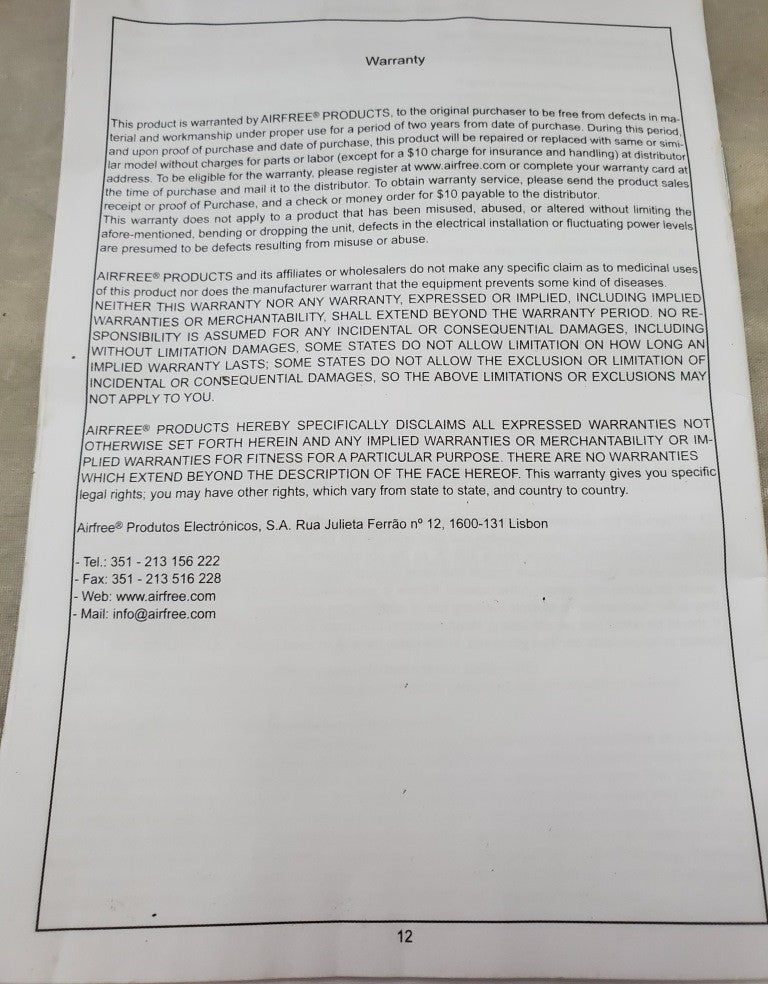 Warranty

This product is warranted by AIRFREE® PRODUCTS, to the original purchaser to be free from defects in material and workmanship under proper use for a period of two years from date of purchase. During this period, and upon proof of purchase and date of purchase, this product will be repaired or replaced with same or similar model without charges for parts or labor (except for a $10 charge for insurance and handling) at distributor address. To be eligible for the warranty, please register at www.airfree.com or complete your warranty card at the time of purchase and mail it to the distributor. To obtain warranty service, please send the product sales receipt or proof of Purchase, and a check or money order for $10 payable to the distributor.
This warranty does not apply to a product that has been misused, abused, or altered without limiting the afore-mentioned, bending or dropping the unit, defects in the electrical installation or fluctuating power levels are presumed to be defects resulting from misuse or abuse.

AIRFREE® PRODUCTS and its affiliates or wholesalers do not make any specific claim as to medicinal uses of this product nor does the manufacturer warrant that the equipment prevents some kind of diseases. NEITHER THIS WARRANTY NOR ANY WARRANTY, EXPRESSED OR IMPLIED, INCLUDING IMPLIED WARRANTIES OR MERCHANTABILITY, SHALL EXTEND BEYOND THE WARRANTY PERIOD. NO RESPONSIBILITY IS ASSUMED FOR ANY INCIDENTAL OR CONSEQUENTIAL DAMAGES, INCLUDING WITHOUT LIMITATION DAMAGES, SOME STATES DO NOT ALLOW LIMITATION ON HOW LONG AN IMPLIED WARRANTY LASTS; SOME STATES DO NOT ALLOW THE EXCLUSION OR LIMITATION OF INCIDENTAL OR CONSEQUENTIAL DAMAGES, SO THE ABOVE LIMITATIONS OR EXCLUSIONS MAY NOT APPLY TO YOU.

AIRFREE® PRODUCTS HEREBY SPECIFICALLY DISCLAIMS ALL EXPRESSED WARRANTIES NOT OTHERWISE SET FORTH HEREIN AND ANY IMPLIED WARRANTIES OR MERCHANTABILITY OR IMPLIED WARRANTIES FOR FITNESS FOR A PARTICULAR PURPOSE. THERE ARE NO WARRANTIES WHICH EXTEND BEYOND THE DESCRIPTION OF THE FACE HEREOF. This warranty gives you specific legal rights; you may have other rights, which vary from state to state, and country to country.

Airfree® Produtos Electrónicos, S.A. Rua Julieta Ferrão nº 12, 1600-131 Lisbon

- Tel.: 351 - 213 156 222
- Fax: 351 - 213 516 228
- Web: www.airfree.com
- Mail: info@airfree.com

12